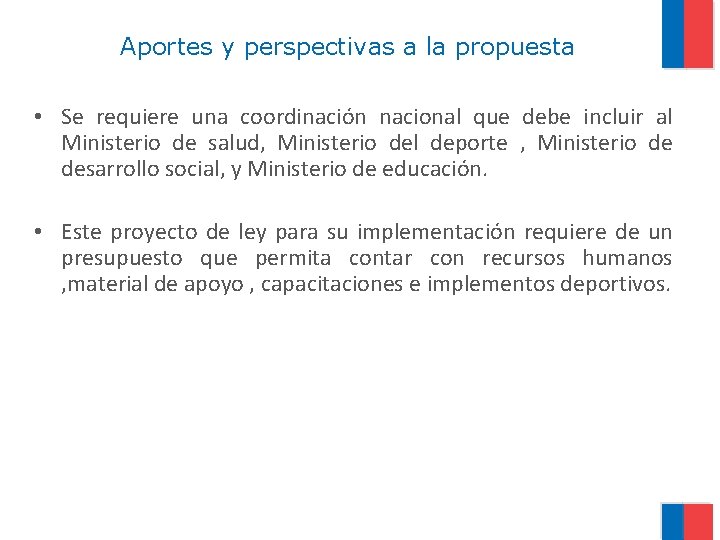 Aportes y perspectivas a la propuesta

• Se requiere una coordinación nacional que debe incluir al Ministerio de salud, Ministerio del deporte , Ministerio de desarrollo social, y Ministerio de educación.

• Este proyecto de ley para su implementación requiere de un presupuesto que permita contar con recursos humanos ,material de apoyo , capacitaciones e implementos deportivos.